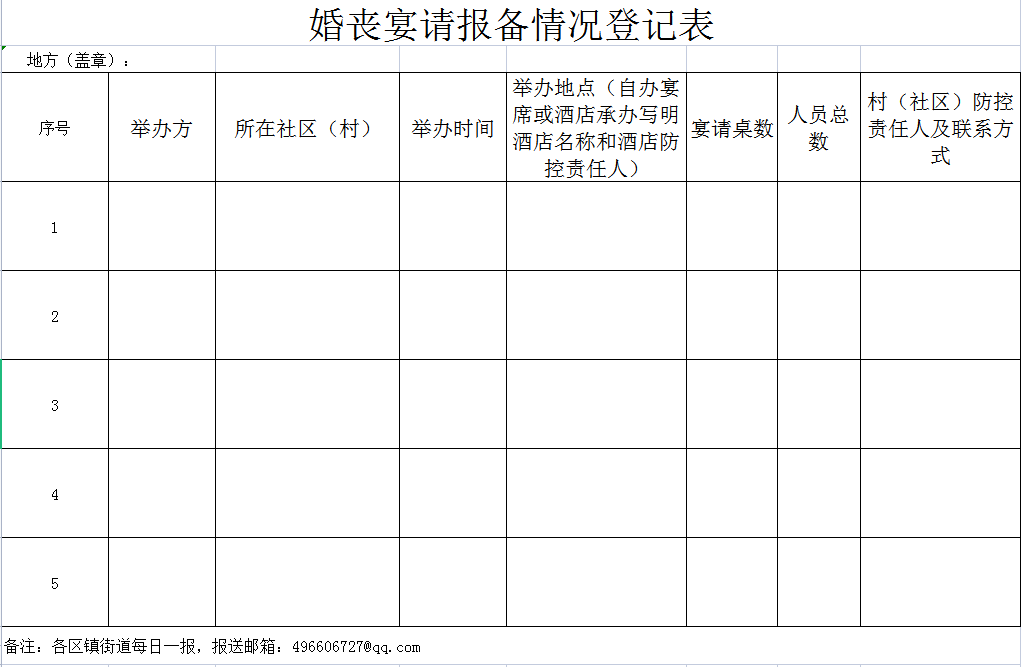 婚丧宴请报备情况登记表

地方（盖章）：

| 序号 | 举办方 | 所在社区（村） | 举办时间 | 举办地点（自办宴席或酒店承办写明酒店名称和酒店防控责任人） | 宴请桌数 | 人员总数 | 村（社区）防控责任人及联系方式 |
|---|---|---|---|---|---|---|---|
| 1 | | | | | | | |
| 2 | | | | | | | |
| 3 | | | | | | | |
| 4 | | | | | | | |
| 5 | | | | | | | |

备注：各区镇街道每日一报，报送邮箱：496606727@qq.com